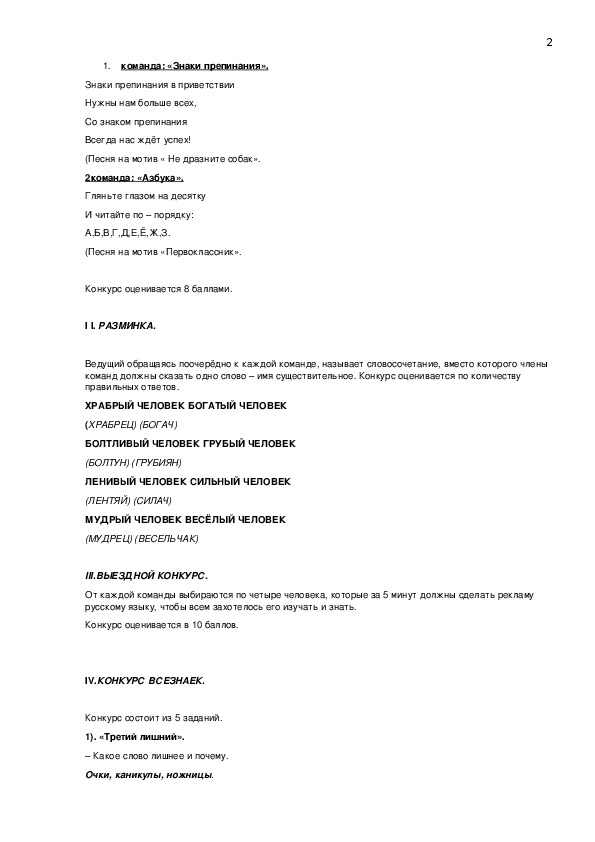 2

1. команда: «Знаки препинания».

Знаки препинания в приветствии

Нужны нам больше всех,

Со знаком препинания

Всегда нас ждёт успех!

(Песня на мотив « Не дразните собак».

2команда: «Азбука».

Гляньте глазом на десятку

И читайте по – порядку:

А,Б,В,Г,Д,Е,Ё,Ж,З.

(Песня на мотив «Первоклассник».

Конкурс оценивается 8 баллами.

I I. РАЗМИНКА.

Ведущий обращаясь поочерёдно к каждой команде, называет словосочетание, вместо которого члены команд должны сказать одно слово – имя существительное. Конкурс оценивается по количеству правильных ответов.

ХРАБРЫЙ ЧЕЛОВЕК БОГАТЫЙ ЧЕЛОВЕК

(ХРАБРЕЦ) (БОГАЧ)

БОЛТЛИВЫЙ ЧЕЛОВЕК ГРУБЫЙ ЧЕЛОВЕК

(БОЛТУН) (ГРУБИЯН)

ЛЕНИВЫЙ ЧЕЛОВЕК СИЛЬНЫЙ ЧЕЛОВЕК

(ЛЕНТЯЙ) (СИЛАЧ)

МУДРЫЙ ЧЕЛОВЕК ВЕСЁЛЫЙ ЧЕЛОВЕК

(МУДРЕЦ) (ВЕСЕЛЬЧАК)

III.ВЫЕЗДНОЙ КОНКУРС.

От каждой команды выбираются по четыре человека, которые за 5 минут должны сделать рекламу русскому языку, чтобы всем захотелось его изучать и знать.

Конкурс оценивается в 10 баллов.

IV.КОНКУРС ВСЕЗНАЕК.

Конкурс состоит из 5 заданий.

1). «Третий лишний».

– Какое слово лишнее и почему.

Очки, каникулы, ножницы.